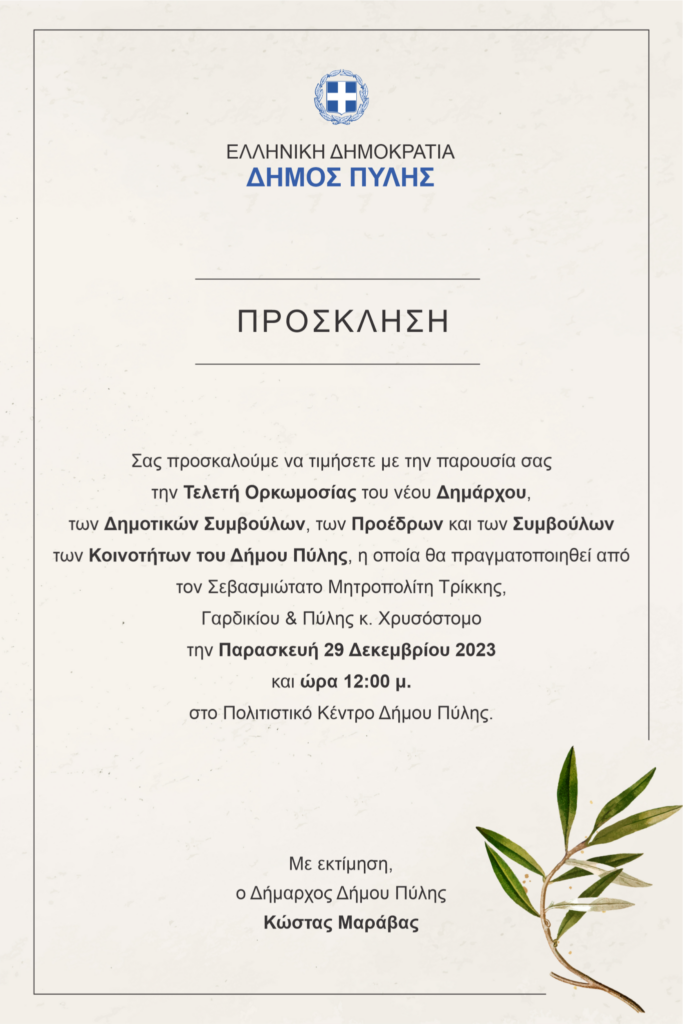 ΕΛΛΗΝΙΚΗ ΔΗΜΟΚΡΑΤΙΑ
ΔΗΜΟΣ ΠΥΛΗΣ

ΠΡΟΣΚΛΗΣΗ

Σας προσκαλούμε να τιμήσετε με την παρουσία σας την Τελετή Ορκωμοσίας του νέου Δημάρχου, των Δημοτικών Συμβούλων, των Προέδρων και των Συμβούλων των Κοινοτήτων του Δήμου Πύλης, η οποία θα πραγματοποιηθεί από τον Σεβασμιώτατο Μητροπολίτη Τρίκκης, Γαρδικίου & Πύλης κ. Χρυσόστομο την Παρασκευή 29 Δεκεμβρίου 2023 και ώρα 12:00 μ. στο Πολιτιστικό Κέντρο Δήμου Πύλης.

Με εκτίμηση,
ο Δήμαρχος Δήμου Πύλης
Κώστας Μαράβας